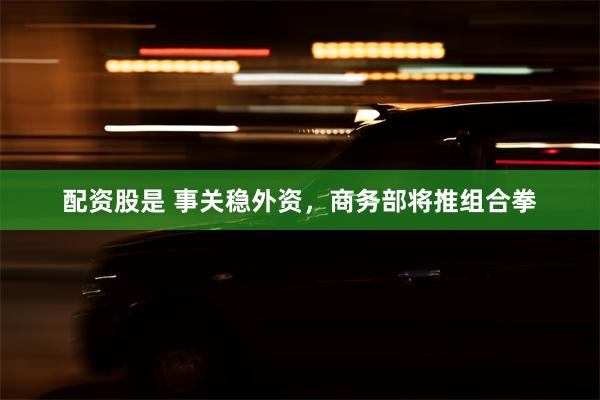 配资股是 事关稳外资，商务部将推组合拳